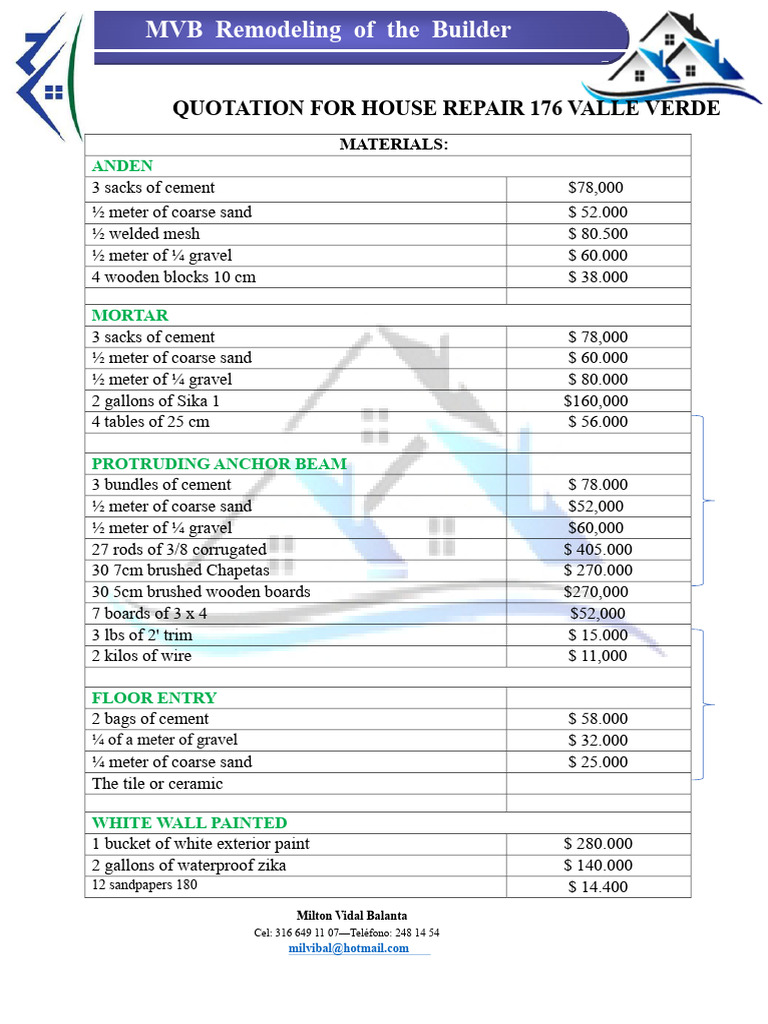 MVB Remodeling of the Builder

QUOTATION FOR HOUSE REPAIR 176 VALLE VERDE

| MATERIALS: | |
|---|---|
| ANDEN | |
| 3 sacks of cement | $78,000 |
| ½ meter of coarse sand | $ 52.000 |
| ½ welded mesh | $ 80.500 |
| ½ meter of ¼ gravel | $ 60.000 |
| 4 wooden blocks 10 cm | $ 38.000 |
| | |
| MORTAR | |
| 3 sacks of cement | $ 78,000 |
| ½ meter of coarse sand | $ 60.000 |
| ½ meter of ¼ gravel | $ 80.000 |
| 2 gallons of Sika 1 | $160,000 |
| 4 tables of 25 cm | $ 56.000 |
| | |
| PROTRUDING ANCHOR BEAM | |
| 3 bundles of cement | $ 78.000 |
| ½ meter of coarse sand | $52,000 |
| ½ meter of ¼ gravel | $60,000 |
| 27 rods of 3/8 corrugated | $ 405.000 |
| 30 7cm brushed Chapetas | $ 270.000 |
| 30 5cm brushed wooden boards | $270,000 |
| 7 boards of 3 x 4 | $52,000 |
| 3 lbs of 2' trim | $ 15.000 |
| 2 kilos of wire | $ 11,000 |
| | |
| FLOOR ENTRY | |
| 2 bags of cement | $ 58.000 |
| ¼ of a meter of gravel | $ 32.000 |
| ¼ meter of coarse sand | $ 25.000 |
| The tile or ceramic | |
| | |
| WHITE WALL PAINTED | |
| 1 bucket of white exterior paint | $ 280.000 |
| 2 gallons of waterproof zika | $ 140.000 |
| 12 sandpapers 180 | $ 14.400 |

Milton Vidal Balanta
Cel: 316 649 11 07—Teléfono: 248 14 54
milvibal@hotmail.com